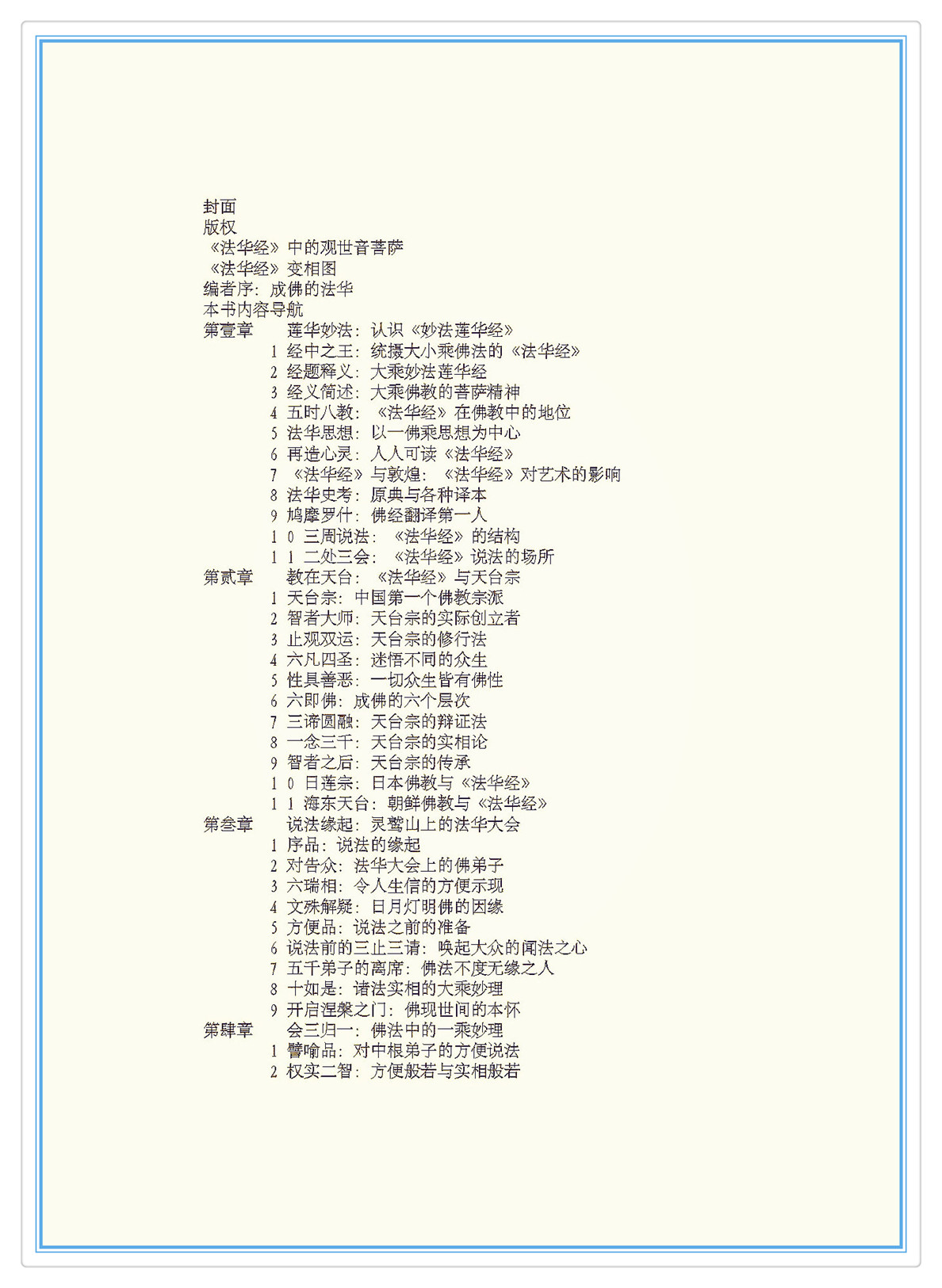 封面
版权
《法华经》中的观世音菩萨
《法华经》变相图
编者序：成佛的法华
本书内容导航
第壹章　莲华妙法：认识《妙法莲华经》
1 经中之王：统摄大小乘佛法的《法华经》
2 经题释义：大乘妙法莲华经
3 经义简述：大乘佛教的菩萨精神
4 五时八教：《法华经》在佛教中的地位
5 法华思想：以一佛乘思想为中心
6 再造心灵：人人可读《法华经》
7 《法华经》与敦煌：《法华经》对艺术的影响
8 法华史考：原典与各种译本
9 鸠摩罗什：佛经翻译第一人
1 0 三周说法：《法华经》的结构
1 1 二处三会：《法华经》说法的场所
第贰章　教在天台：《法华经》与天台宗
1 天台宗：中国第一个佛教宗派
2 智者大师：天台宗的实际创立者
3 止观双运：天台宗的修行法
4 六凡四圣：迷悟不同的众生
5 性具善恶：一切众生皆有佛性
6 六即佛：成佛的六个层次
7 三谛圆融：天台宗的辩证法
8 一念三千：天台宗的实相论
9 智者之后：天台宗的传承
1 0 日莲宗：日本佛教与《法华经》
1 1 海东天台：朝鲜佛教与《法华经》
第叁章　说法缘起：灵鹫山上的法华大会
1 序品：说法的缘起
2 对告众：法华大会上的佛弟子
3 六瑞相：令人生信的方便示现
4 文殊解疑：日月灯明佛的因缘
5 方便品：说法之前的准备
6 说法前的三止三请：唤起大众的闻法之心
7 五千弟子的离席：佛法不度无缘之人
8 十如是：诸法实相的大乘妙理
9 开启涅槃之门：佛现世间的本怀
第肆章　会三归一：佛法中的一乘妙理
1 譬喻品：对中根弟子的方便说法
2 权实二智：方便般若与实相般若